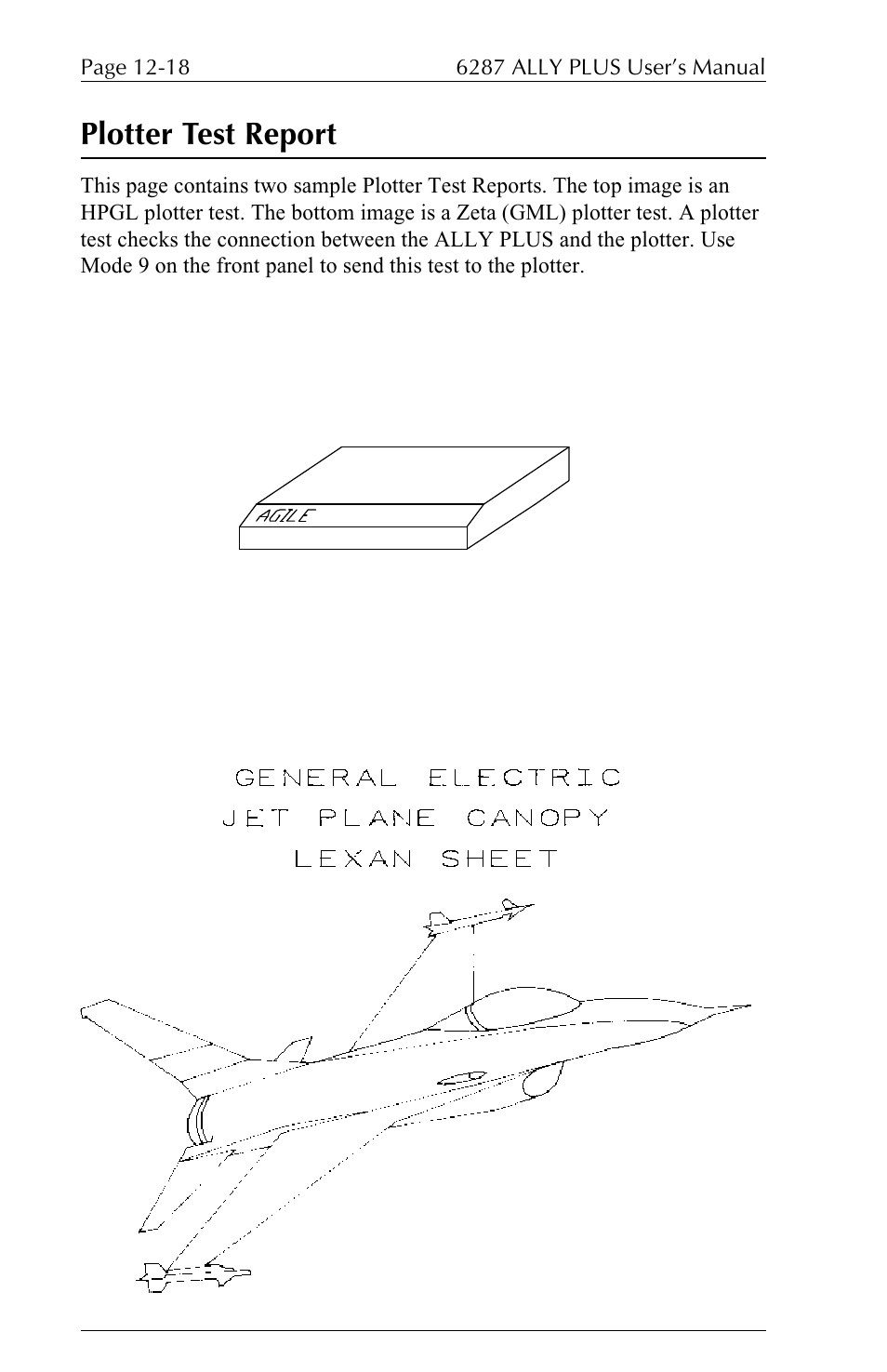 Page 12-18

6287 ALLY PLUS User's Manual

Plotter Test Report

This page contains two sample Plotter Test Reports. The top image is an HPGL plotter test. The bottom image is a Zeta (GML) plotter test. A plotter test checks the connection between the ALLY PLUS and the plotter. Use Mode 9 on the front panel to send this test to the plotter.

AGILE

GENERAL ELECTRIC
JET PLANE CANOPY
LEXAN SHEET